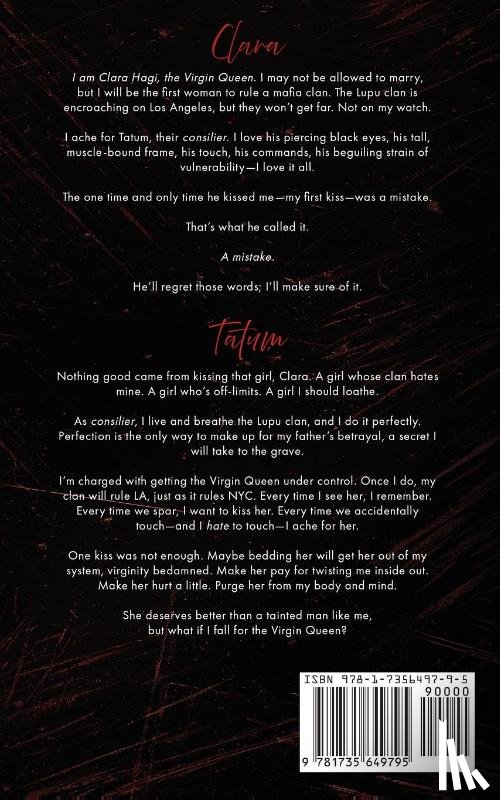 Clara

I am Clara Hagi, the Virgin Queen. I may not be allowed to marry, but I will be the first woman to rule a mafia clan. The Lupu clan is encroaching on Los Angeles, but they won't get far. Not on my watch.

I ache for Tatum, their consilier. I love his piercing black eyes, his tall, muscle-bound frame, his touch, his commands, his beguiling strain of vulnerability—I love it all.

The one time and only time he kissed me—my first kiss—was a mistake.

That's what he called it.

A mistake.

He'll regret those words; I'll make sure of it.

Tatum

Nothing good came from kissing that girl, Clara. A girl whose clan hates mine. A girl who's off-limits. A girl I should loathe.

As consilier, I live and breathe the Lupu clan, and I do it perfectly. Perfection is the only way to make up for my father's betrayal, a secret I will take to the grave.

I'm charged with getting the Virgin Queen under control. Once I do, my clan will rule LA, just as it rules NYC. Every time I see her, I remember. Every time we spar, I want to kiss her. Every time we accidentally touch—and I hate to touch—I ache for her.

One kiss was not enough. Maybe bedding her will get her out of my system, virginity bedamned. Make her pay for twisting me inside out. Make her hurt a little. Purge her from my body and mind.

She deserves better than a tainted man like me, but what if I fall for the Virgin Queen?

ISBN 978-1-7356497-9-5
90000
9 781735 649795